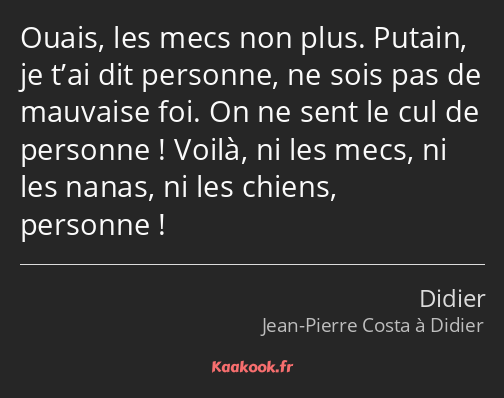 Ouais, les mecs non plus. Putain, je t’ai dit personne, ne sois pas de mauvaise foi. On ne sent le cul de personne ! Voilà, ni les mecs, ni les nanas, ni les chiens, personne !

Didier

Jean-Pierre Costa à Didier

Kaakook.fr